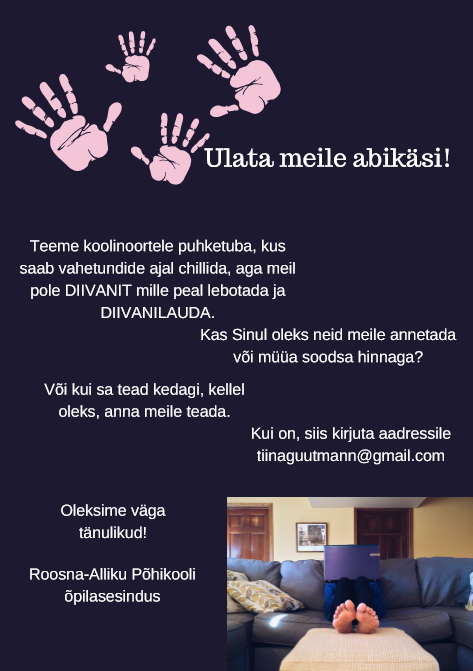 Ulata meile abikäsi!

Teeme koolinoortele puhketuba, kus saab vahetundide ajal chillida, aga meil pole DIIVANIT mille peal lebotada ja DIIVANILAUDA.

Kas Sinul oleks neid meile annetada või müüa soodsa hinnaga?

Või kui sa tead kedagi, kellel oleks, anna meile teada.

Kui on, siis kirjuta aadressile tiinaguutmann@gmail.com

Oleksime väga tänulikud!

Roosna-Alliku Põhikooli õpilasesindus